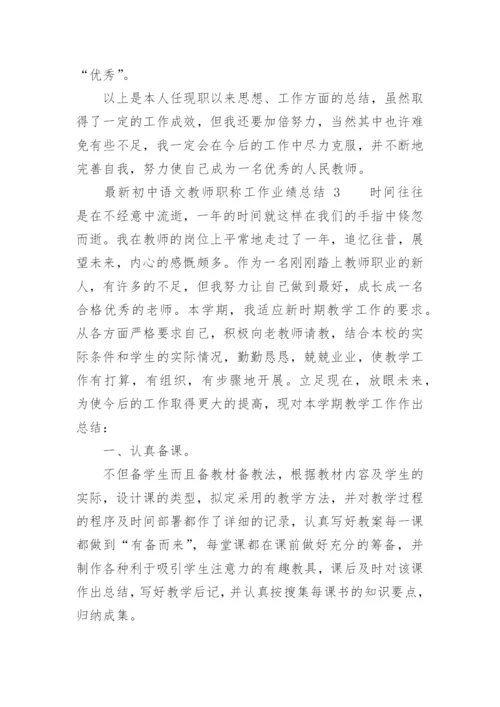 “优秀”。

以上是本人任现职以来思想、工作方面的总结，虽然取得了一定的工作成效，但我还要加倍努力，当然其中也许难免有些不足，我一定会在今后的工作中尽力克服，并不断地完善自我，努力使自己成为一名优秀的人民教师。

最新初中语文教师职称工作业绩总结 3　　时间往往是在不经意中流逝，一年的时间就这样在我们的手指中倏忽而逝。我在教师的岗位上平常地走过了一年，追忆往昔，展望未来，内心的感慨颇多。作为一名刚刚踏上教师职业的新人，有许多的不足，但我努力让自己做到最好，成长成一名合格优秀的老师。本学期，我适应新时期教学工作的要求。从各方面严格要求自己，积极向老教师请教，结合本校的实际条件和学生的实际情况，勤勤恳恳，兢兢业业，使教学工作有打算，有组织，有步骤地开展。立足现在，放眼未来，为使今后的工作取得更大的提高，现对本学期教学工作作出总结：

一、认真备课。

不但备学生而且备教材备教法，根据教材内容及学生的实际，设计课的类型，拟定采用的教学方法，并对教学过程的程序及时间部署都作了详细的记录，认真写好教案每一课都做到“有备而来”，每堂课都在课前做好充分的筹备，并制作各种利于吸引学生注意力的有趣教具，课后及时对该课作出总结，写好教学后记，并认真按搜集每课书的知识要点，归纳成集。